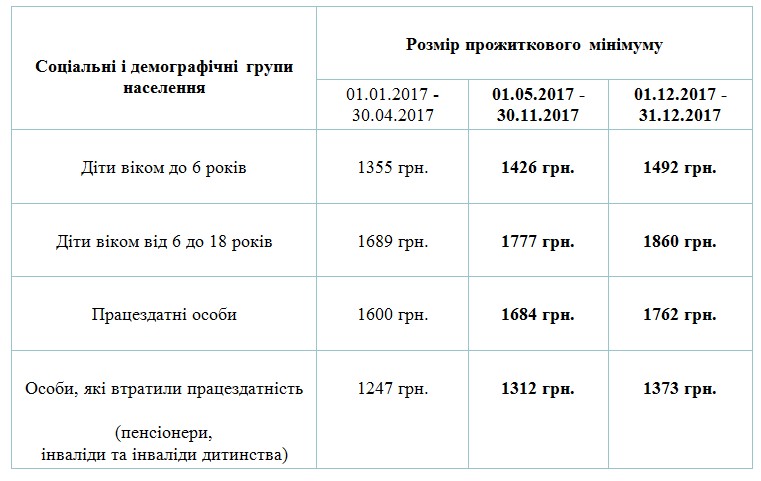 | Соціальні і демографічні групи населення | Розмір прожиткового мінімуму | | |
|---|---|---|---|
| | 01.01.2017 - 30.04.2017 | 01.05.2017 - 30.11.2017 | 01.12.2017 - 31.12.2017 |
| Діти віком до 6 років | 1355 грн. | 1426 грн. | 1492 грн. |
| Діти віком від 6 до 18 років | 1689 грн. | 1777 грн. | 1860 грн. |
| Працездатні особи | 1600 грн. | 1684 грн. | 1762 грн. |
| Особи, які втратили працездатність (пенсіонери, інваліди та інваліди дитинства) | 1247 грн. | 1312 грн. | 1373 грн. |